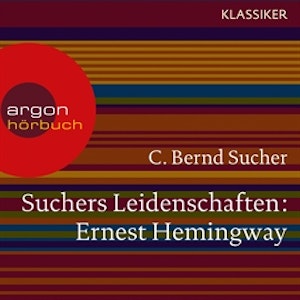 KLASSIKER

argon
hörbuch

C. Bernd Sucher

Suchers Leidenschaften:
Ernest Hemingway